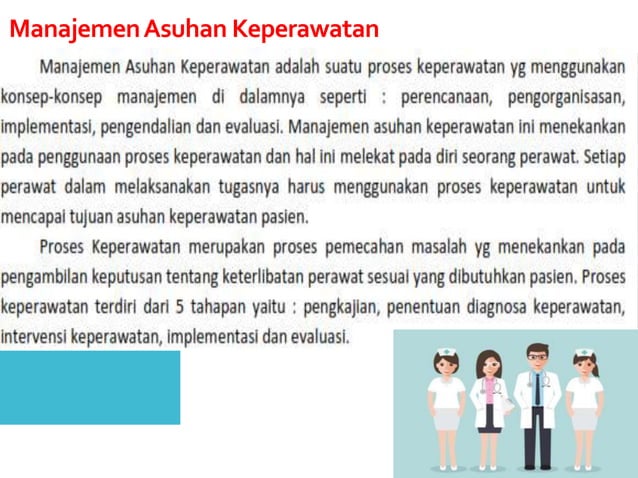 Manajemen Asuhan Keperawatan

Manajemen Asuhan Keperawatan adalah suatu proses keperawatan yg menggunakan konsep-konsep manajemen di dalamnya seperti : perencanaan, pengorganisasan, implementasi, pengendalian dan evaluasi. Manajemen asuhan keperawatan ini menekankan pada penggunaan proses keperawatan dan hal ini melekat pada diri seorang perawat. Setiap perawat dalam melaksanakan tugasnya harus menggunakan proses keperawatan untuk mencapai tujuan asuhan keperawatan pasien.

Proses Keperawatan merupakan proses pemecahan masalah yg menekankan pada pengambilan keputusan tentang keterlibatan perawat sesuai yang dibutuhkan pasien. Proses keperawatan terdiri dari 5 tahapan yaitu : pengkajian, penentuan diagnosa keperawatan, intervensi keperawatan, implementasi dan evaluasi.